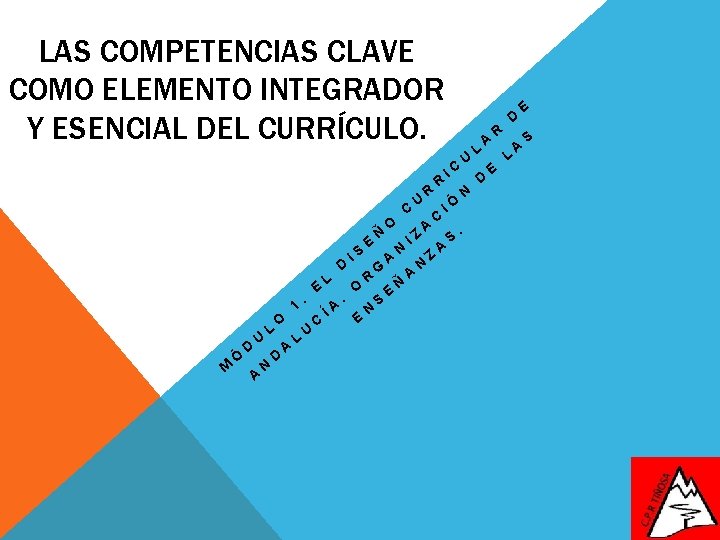 LAS COMPETENCIAS CLAVE COMO ELEMENTO INTEGRADOR Y ESENCIAL DEL CURRÍCULO.

MÓDULO 1. EL DISEÑO CURRICULAR DE ANDALUCÍA. ORGANIZACIÓN DE LAS ENSEÑANZAS.

C.P.R TIÑOSA